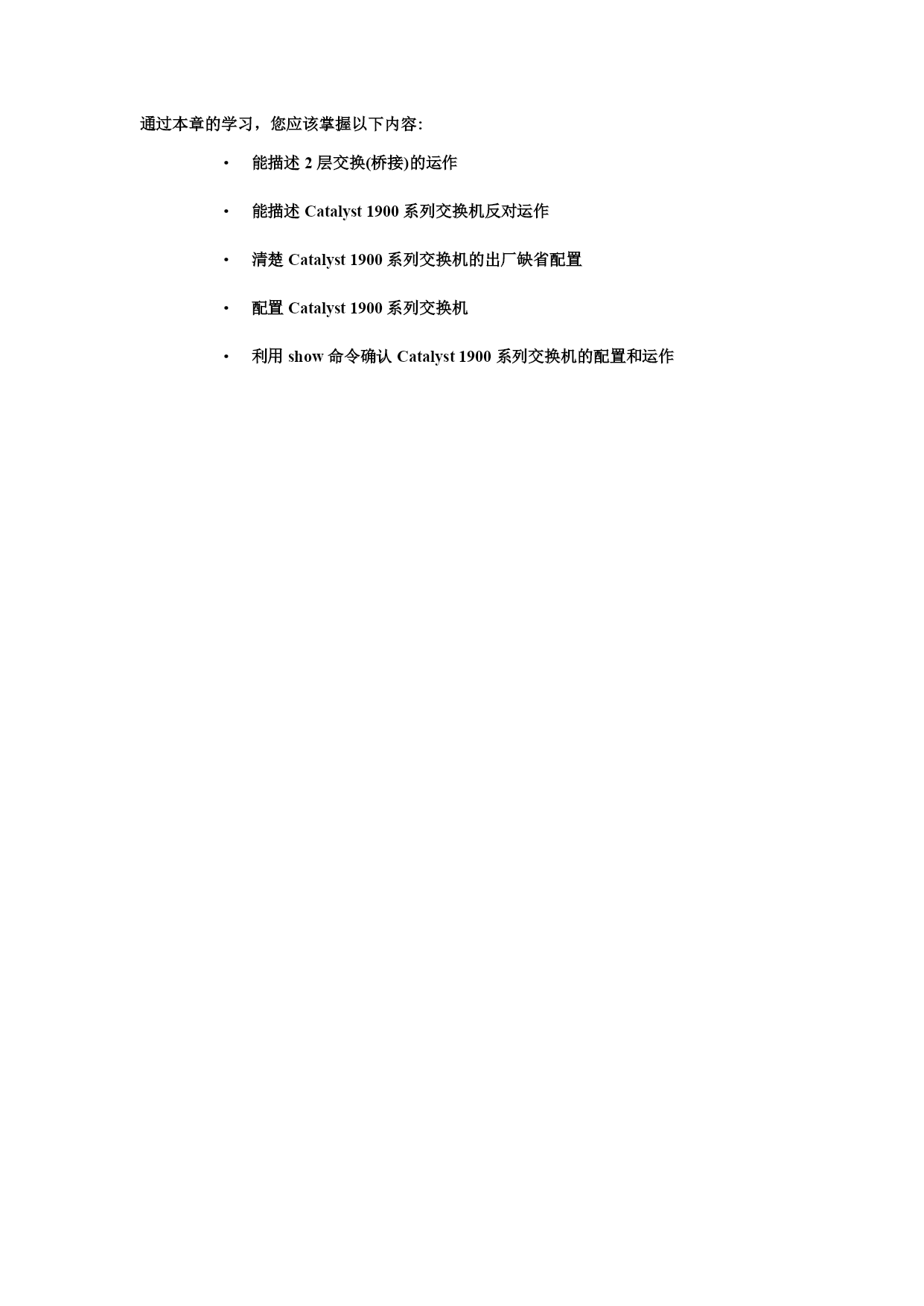 通过本章的学习，您应该掌握以下内容:

• 能描述2层交换(桥接)的运作

• 能描述Catalyst 1900系列交换机反对运作

• 清楚Catalyst 1900系列交换机的出厂缺省配置

• 配置Catalyst 1900系列交换机

• 利用show命令确认Catalyst 1900系列交换机的配置和运作